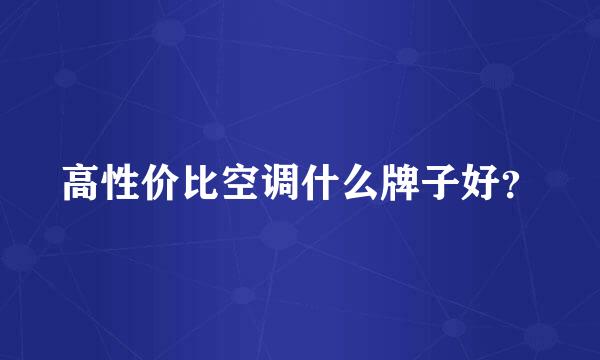 高性价比空调什么牌子好?